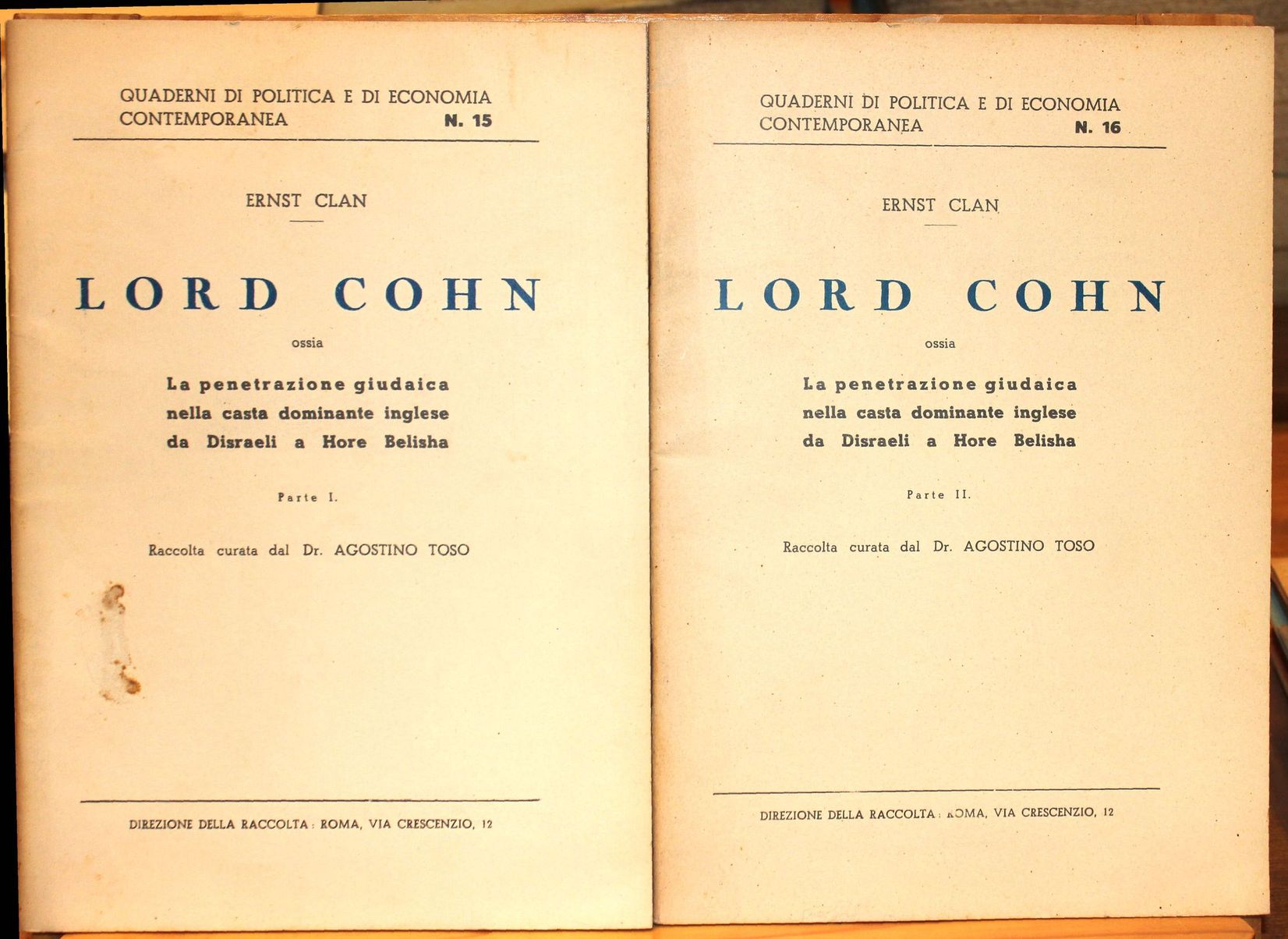 QUADERNI DI POLITICA E DI ECONOMIA CONTEMPORANEA N. 15

ERNST CLAN

LORD COHN

ossia

La penetrazione giudaica nella casta dominante inglese da Disraeli a Hore Belisha

Parte I.

Raccolta curata dal Dr. AGOSTINO TOSO

DIREZIONE DELLA RACCOLTA: ROMA, VIA CRESCENZIO, 12

QUADERNI DI POLITICA E DI ECONOMIA CONTEMPORANEA N. 16

ERNST CLAN

LORD COHN

ossia

La penetrazione giudaica nella casta dominante inglese da Disraeli a Hore Belisha

Parte II.

Raccolta curata dal Dr. AGOSTINO TOSO

DIREZIONE DELLA RACCOLTA: ROMA, VIA CRESCENZIO, 12